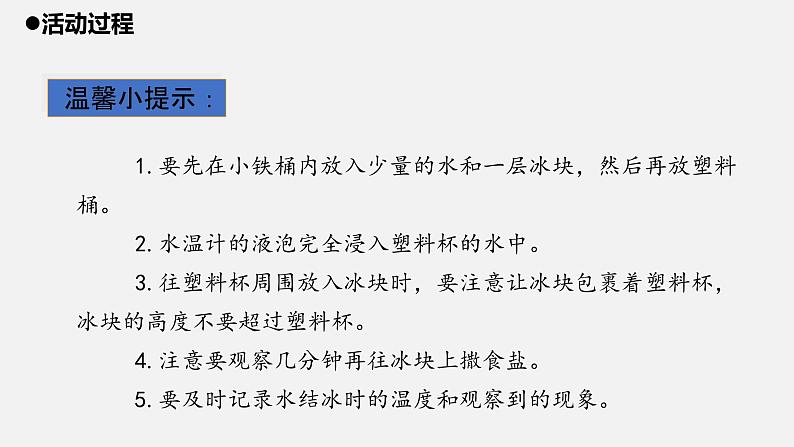 ●活动过程

温馨小提示：

1. 要先在小铁桶内放入少量的水和一层冰块，然后再放塑料桶。

2. 水温计的液泡完全浸入塑料杯的水中。

3. 往塑料杯周围放入冰块时，要注意让冰块包裹着塑料杯，冰块的高度不要超过塑料杯。

4. 注意要观察几分钟再往冰块上撒食盐。

5. 要及时记录水结冰时的温度和观察到的现象。